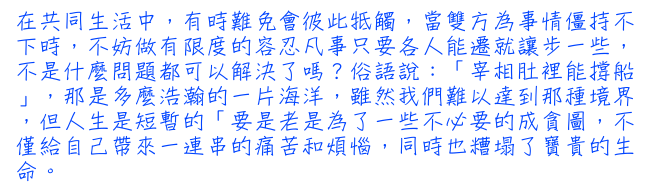 在共同生活中，有時難免會彼此牴觸，當雙方為事情僵持不下時，不妨做有限度的容忍凡事只要各人能遷就讓步一些，不是什麼問題都可以解決了嗎？俗語說：「宰相肚裡能撐船」，那是多麼浩瀚的一片海洋，雖然我們難以達到那種境界，但人生是短暫的「要是老是為了一些不必要的成貪圖，不僅給自己帶來一連串的痛苦和煩惱，同時也糟塌了寶貴的生命。